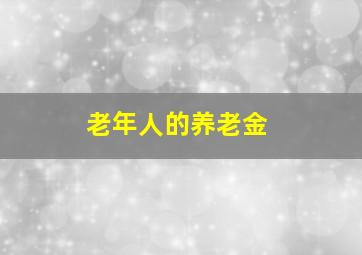 老年人的养老金